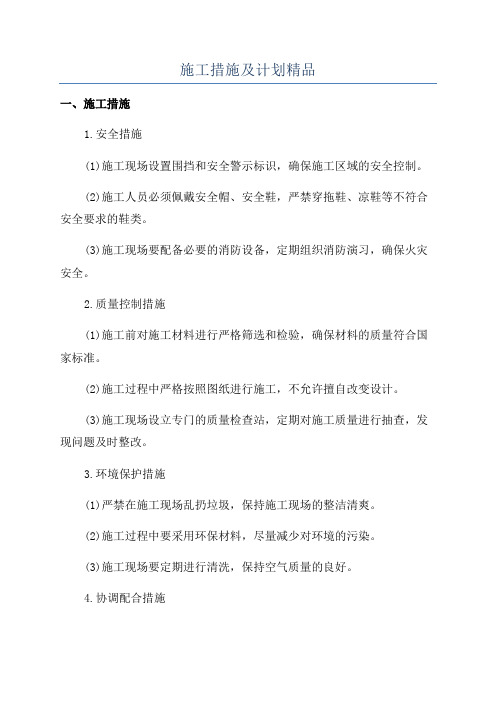 施工措施及计划精品

一、施工措施

1.安全措施

(1)施工现场设置围挡和安全警示标识，确保施工区域的安全控制。

(2)施工人员必须佩戴安全帽、安全鞋，严禁穿拖鞋、凉鞋等不符合安全要求的鞋类。

(3)施工现场要配备必要的消防设备，定期组织消防演习，确保火灾安全。

2.质量控制措施

(1)施工前对施工材料进行严格筛选和检验，确保材料的质量符合国家标准。

(2)施工过程中严格按照图纸进行施工，不允许擅自改变设计。

(3)施工现场设立专门的质量检查站，定期对施工质量进行抽查，发现问题及时整改。

3.环境保护措施

(1)严禁在施工现场乱扔垃圾，保持施工现场的整洁清爽。

(2)施工过程中要采用环保材料，尽量减少对环境的污染。

(3)施工现场要定期进行清洗，保持空气质量的良好。

4.协调配合措施